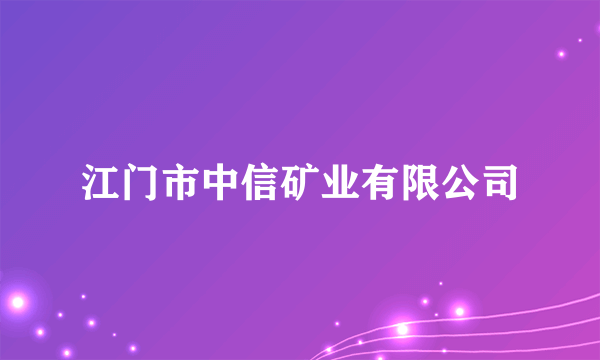 江门市中信矿业有限公司